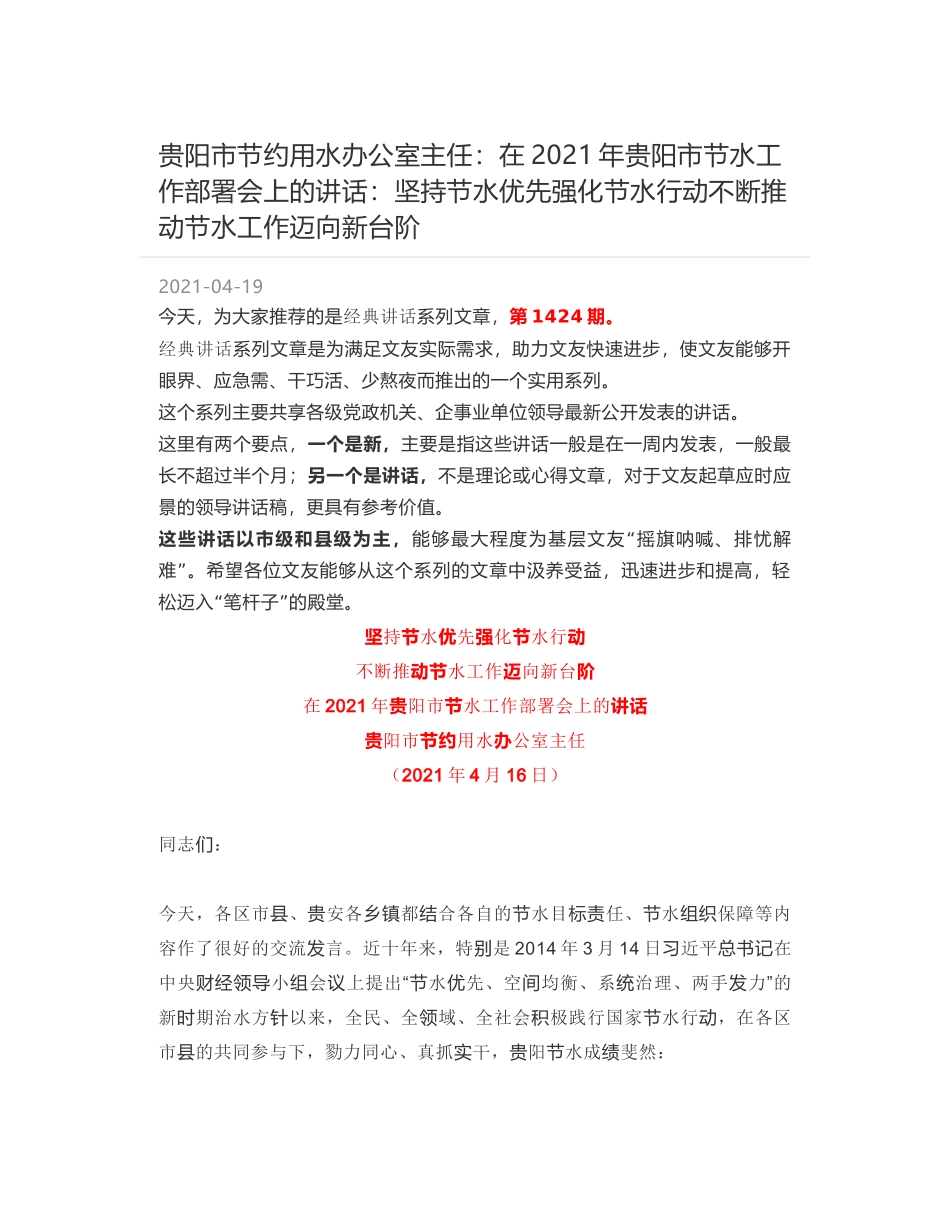 贵阳市节约用水办公室主任：在 2021 年贵阳市节水工作部署会上的讲话：坚持节水优先强化节水行动不断推动节水工作迈向新台阶

2021-04-19

今天，为大家推荐的是经典讲话系列文章，第 1424 期。

经典讲话系列文章是为满足文友实际需求，助力文友快速进步，使文友能够开眼界、应急需、干巧活、少熬夜而推出的一个实用系列。

这个系列主要共享各级党政机关、企事业单位领导最新公开发表的讲话。

这里有两个要点，一个是新，主要是指这些讲话一般是在一周内发表，一般最长不超过半个月；另一个是讲话，不是理论或心得文章，对于文友起草应时应景的领导讲话稿，更具有参考价值。

这些讲话以市级和县级为主，能够最大程度为基层文友“摇旗呐喊、排忧解难”。希望各位文友能够从这个系列的文章中汲养受益，迅速进步和提高，轻松迈入“笔杆子”的殿堂。

坚持节水优先强化节水行动

不断推动节水工作迈向新台阶

在 2021 年贵阳市节水工作部署会上的讲话

贵阳市节约用水办公室主任

（2021 年 4 月 16 日）

同志们：

今天，各区市县、贵安各乡镇都结合各自的节水目标责任、节水组织保障等内容作了很好的交流发言。近十年来，特别是 2014 年 3 月 14 日习近平总书记在中央财经领导小组会议上提出“节水优先、空间均衡、系统治理、两手发力”的新时期治水方针以来，全民、全领域、全社会积极践行国家节水行动，在各区市县的共同参与下，勠力同心、真抓实干，贵阳节水成绩斐然：